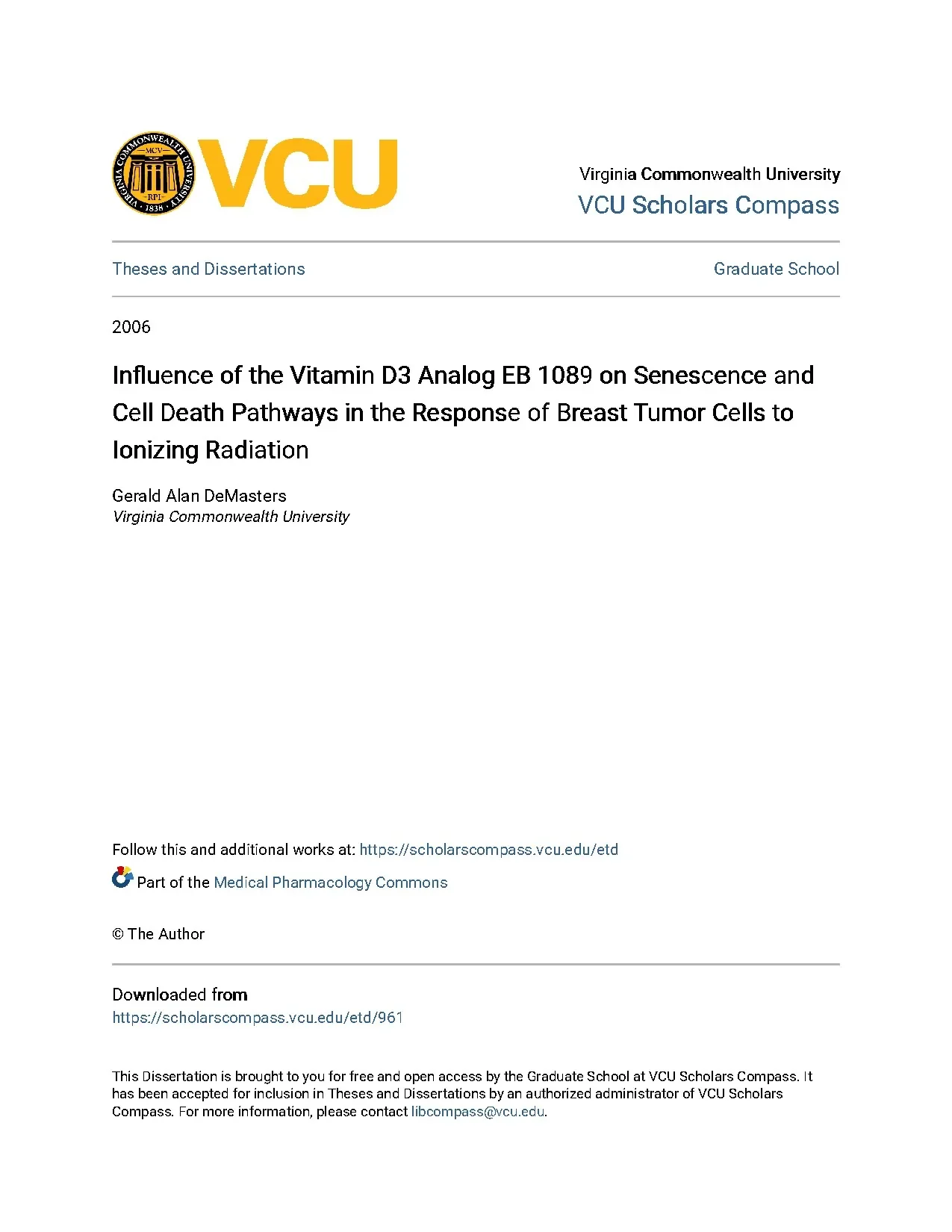 VIRGINIA COMMONWEALTH UNIVERSITY MCV RPI 1838 VCU

Virginia Commonwealth University
VCU Scholars Compass

Theses and Dissertations

Graduate School

2006

Influence of the Vitamin D3 Analog EB 1089 on Senescence and Cell Death Pathways in the Response of Breast Tumor Cells to Ionizing Radiation

Gerald Alan DeMasters
Virginia Commonwealth University

Follow this and additional works at: https://scholarscompass.vcu.edu/etd

Part of the Medical Pharmacology Commons

© The Author

Downloaded from
https://scholarscompass.vcu.edu/etd/961

This Dissertation is brought to you for free and open access by the Graduate School at VCU Scholars Compass. It has been accepted for inclusion in Theses and Dissertations by an authorized administrator of VCU Scholars Compass. For more information, please contact libcompass@vcu.edu.